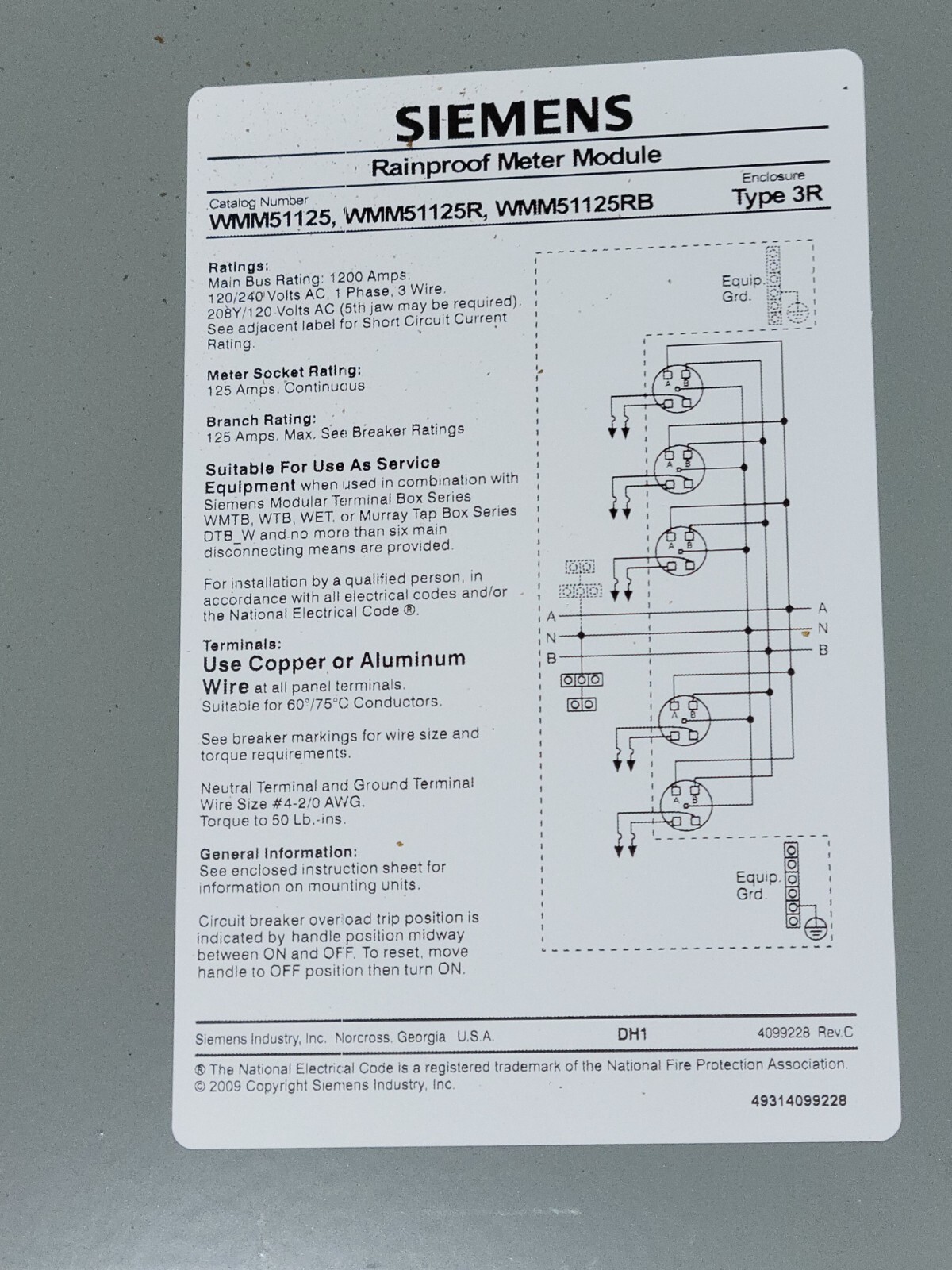 SIEMENS

Rainproof Meter Module

Catalog Number
WMM51125, WMM51125R, WMM51125RB

Enclosure
Type 3R

Ratings:
Main Bus Rating: 1200 Amps.
120/240 Volts AC, 1 Phase, 3 Wire.
208Y/120 Volts AC (5th jaw may be required).
See adjacent label for Short Circuit Current Rating.

Meter Socket Rating:
125 Amps. Continuous

Branch Rating:
125 Amps. Max. See Breaker Ratings

Suitable For Use As Service Equipment when used in combination with Siemens Modular Terminal Box Series WMTB, WTB, WET, or Murray Tap Box Series DTB_W and no more than six main disconnecting means are provided.

For installation by a qualified person, in accordance with all electrical codes and/or the National Electrical Code ®.

Terminals:
Use Copper or Aluminum Wire at all panel terminals.
Suitable for 60°/75°C Conductors.

See breaker markings for wire size and torque requirements.

Neutral Terminal and Ground Terminal Wire Size #4-2/0 AWG.
Torque to 50 Lb.-ins.

General Information:
See enclosed instruction sheet for information on mounting units.

Circuit breaker overload trip position is indicated by handle position midway between ON and OFF. To reset, move handle to OFF position then turn ON.

Equip. Grd.
A B
A B
A B
A
N
B
A
N
B
A B
A B
Equip. Grd.

Siemens Industry, Inc. Norcross, Georgia U.S.A.
DH1
4099228 Rev.C

® The National Electrical Code is a registered trademark of the National Fire Protection Association.
© 2009 Copyright Siemens Industry, Inc.

49314099228